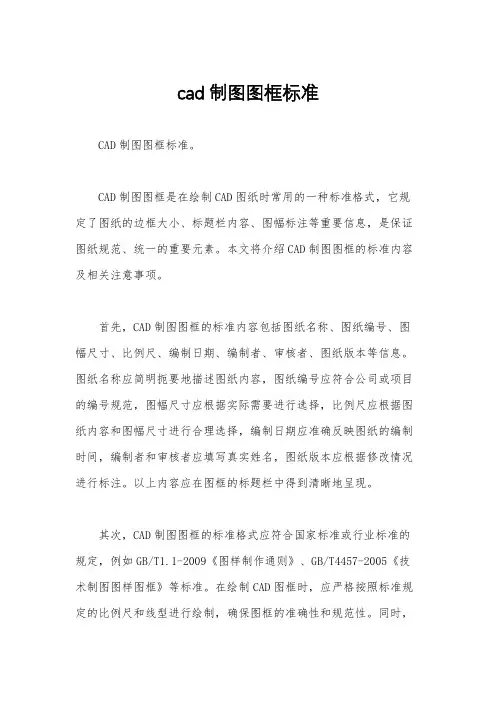 cad 制图图框标准

CAD 制图图框标准。

CAD 制图图框是在绘制 CAD 图纸时常用的一种标准格式，它规定了图纸的边框大小、标题栏内容、图幅标注等重要信息，是保证图纸规范、统一的重要元素。本文将介绍 CAD 制图图框的标准内容及相关注意事项。

首先，CAD 制图图框的标准内容包括图纸名称、图纸编号、图幅尺寸、比例尺、编制日期、编制者、审核者、图纸版本等信息。图纸名称应简明扼要地描述图纸内容，图纸编号应符合公司或项目的编号规范，图幅尺寸应根据实际需要进行选择，比例尺应根据图纸内容和图幅尺寸进行合理选择，编制日期应准确反映图纸的编制时间，编制者和审核者应填写真实姓名，图纸版本应根据修改情况进行标注。以上内容应在图框的标题栏中得到清晰地呈现。

其次，CAD 制图图框的标准格式应符合国家标准或行业标准的规定，例如 GB/T1.1-2009《图样制作通则》、GB/T4457-2005《技术制图图样图框》等标准。在绘制 CAD 图框时，应严格按照标准规定的比例尺和线型进行绘制，确保图框的准确性和规范性。同时，